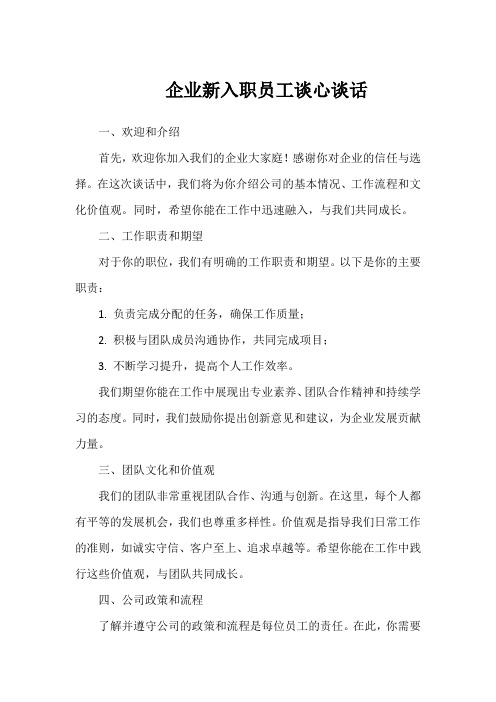 企业新入职员工谈心谈话

一、欢迎和介绍

首先，欢迎你加入我们的企业大家庭！感谢你对企业的信任与选择。在这次谈话中，我们将为你介绍公司的基本情况、工作流程和文化价值观。同时，希望你能在工作中迅速融入，与我们共同成长。

二、工作职责和期望

对于你的职位，我们有明确的工作职责和期望。以下是你的主要职责：

1. 负责完成分配的任务，确保工作质量；

2. 积极与团队成员沟通协作，共同完成项目；

3. 不断学习提升，提高个人工作效率。

我们期望你能在工作中展现出专业素养、团队合作精神和持续学习的态度。同时，我们鼓励你提出创新意见和建议，为企业发展贡献力量。

三、团队文化和价值观

我们的团队非常重视团队合作、沟通与创新。在这里，每个人都有平等的发展机会，我们也尊重多样性。价值观是指导我们日常工作的准则，如诚实守信、客户至上、追求卓越等。希望你能在工作中践行这些价值观，与团队共同成长。

四、公司政策和流程

了解并遵守公司的政策和流程是每位员工的责任。在此，你需要